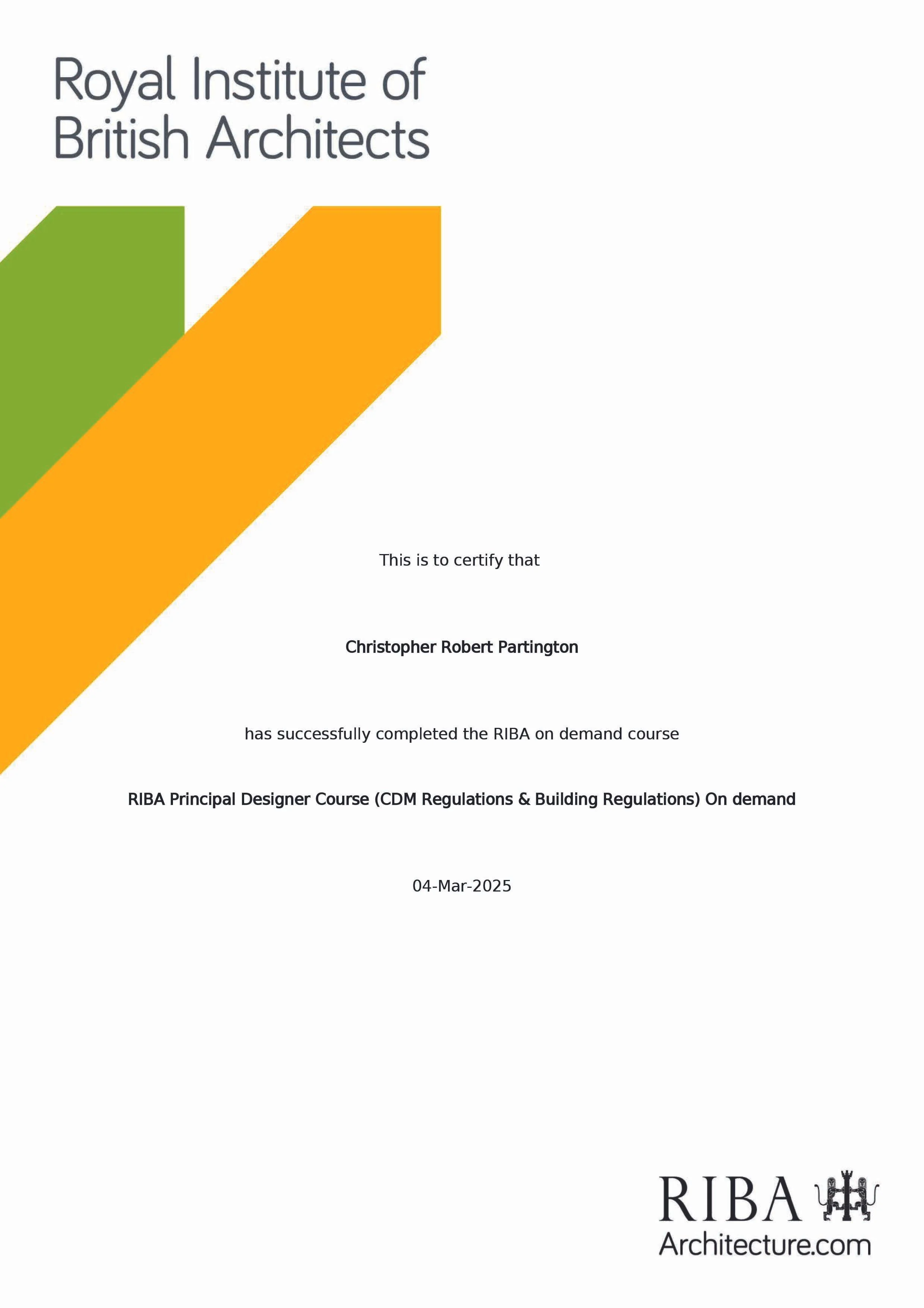 Royal Institute of
British Architects

This is to certify that

Christopher Robert Partington

has successfully completed the RIBA on demand course

RIBA Principal Designer Course (CDM Regulations & Building Regulations) On demand

04-Mar-2025

RIBA
Architecture.com